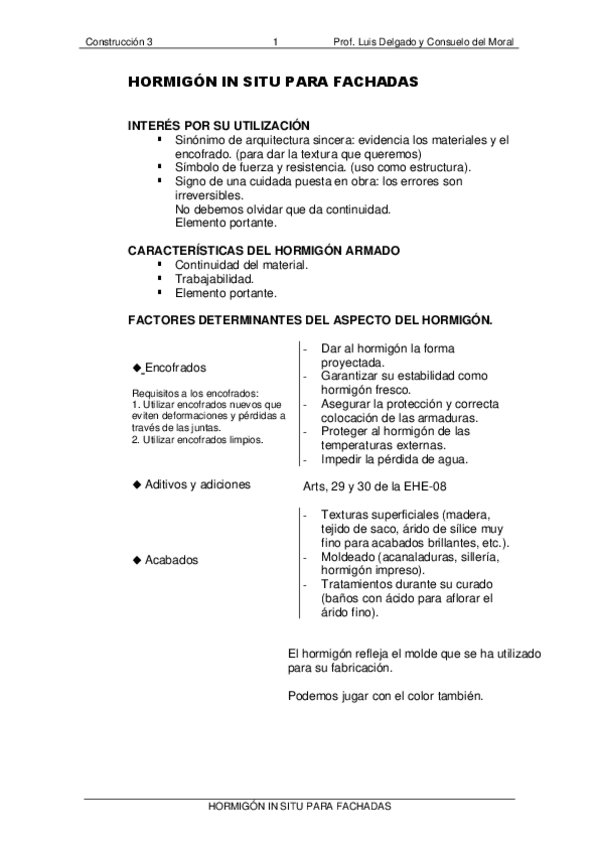 Construcción 3 1 Prof. Luis Delgado y Consuelo del Moral

HORMIGÓN IN SITU PARA FACHADAS

INTERÉS POR SU UTILIZACIÓN
▪ Sinónimo de arquitectura sincera: evidencia los materiales y el encofrado. (para dar la textura que queremos)
▪ Símbolo de fuerza y resistencia. (uso como estructura).
▪ Signo de una cuidada puesta en obra: los errores son irreversibles.
No debemos olvidar que da continuidad.
Elemento portante.

CARACTERÍSTICAS DEL HORMIGÓN ARMADO
▪ Continuidad del material.
▪ Trabajabilidad.
▪ Elemento portante.

FACTORES DETERMINANTES DEL ASPECTO DEL HORMIGÓN.

◆ Encofrados

Requisitos a los encofrados:
1. Utilizar encofrados nuevos que eviten deformaciones y pérdidas a través de las juntas.
2. Utilizar encofrados limpios.

- Dar al hormigón la forma proyectada.
- Garantizar su estabilidad como hormigón fresco.
- Asegurar la protección y correcta colocación de las armaduras.
- Proteger al hormigón de las temperaturas externas.
- Impedir la pérdida de agua.

◆ Aditivos y adiciones

Arts, 29 y 30 de la EHE-08

◆ Acabados

- Texturas superficiales (madera, tejido de saco, árido de sílice muy fino para acabados brillantes, etc.).
- Moldeado (acanaladuras, sillería, hormigón impreso).
- Tratamientos durante su curado (baños con ácido para aflorar el árido fino).

El hormigón refleja el molde que se ha utilizado para su fabricación.

Podemos jugar con el color también.

HORMIGÓN IN SITU PARA FACHADAS